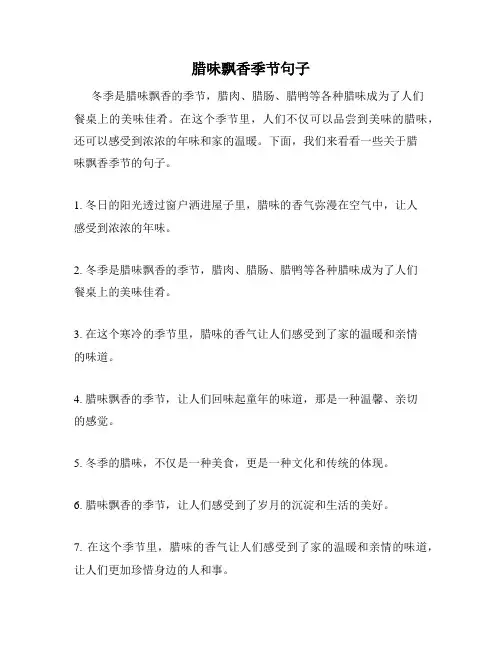 腊味飘香季节句子

冬季是腊味飘香的季节，腊肉、腊肠、腊鸭等各种腊味成为了人们餐桌上的美味佳肴。在这个季节里，人们不仅可以品尝到美味的腊味，还可以感受到浓浓的年味和家的温暖。下面，我们来看看一些关于腊味飘香季节的句子。

1. 冬日的阳光透过窗户洒进屋子里，腊味的香气弥漫在空气中，让人感受到浓浓的年味。

2. 冬季是腊味飘香的季节，腊肉、腊肠、腊鸭等各种腊味成为了人们餐桌上的美味佳肴。

3. 在这个寒冷的季节里，腊味的香气让人们感受到了家的温暖和亲情的味道。

4. 腊味飘香的季节，让人们回味起童年的味道，那是一种温馨、亲切的感觉。

5. 冬季的腊味，不仅是一种美食，更是一种文化和传统的体现。

6. 腊味飘香的季节，让人们感受到了岁月的沉淀和生活的美好。

7. 在这个季节里，腊味的香气让人们感受到了家的温暖和亲情的味道，让人们更加珍惜身边的人和事。